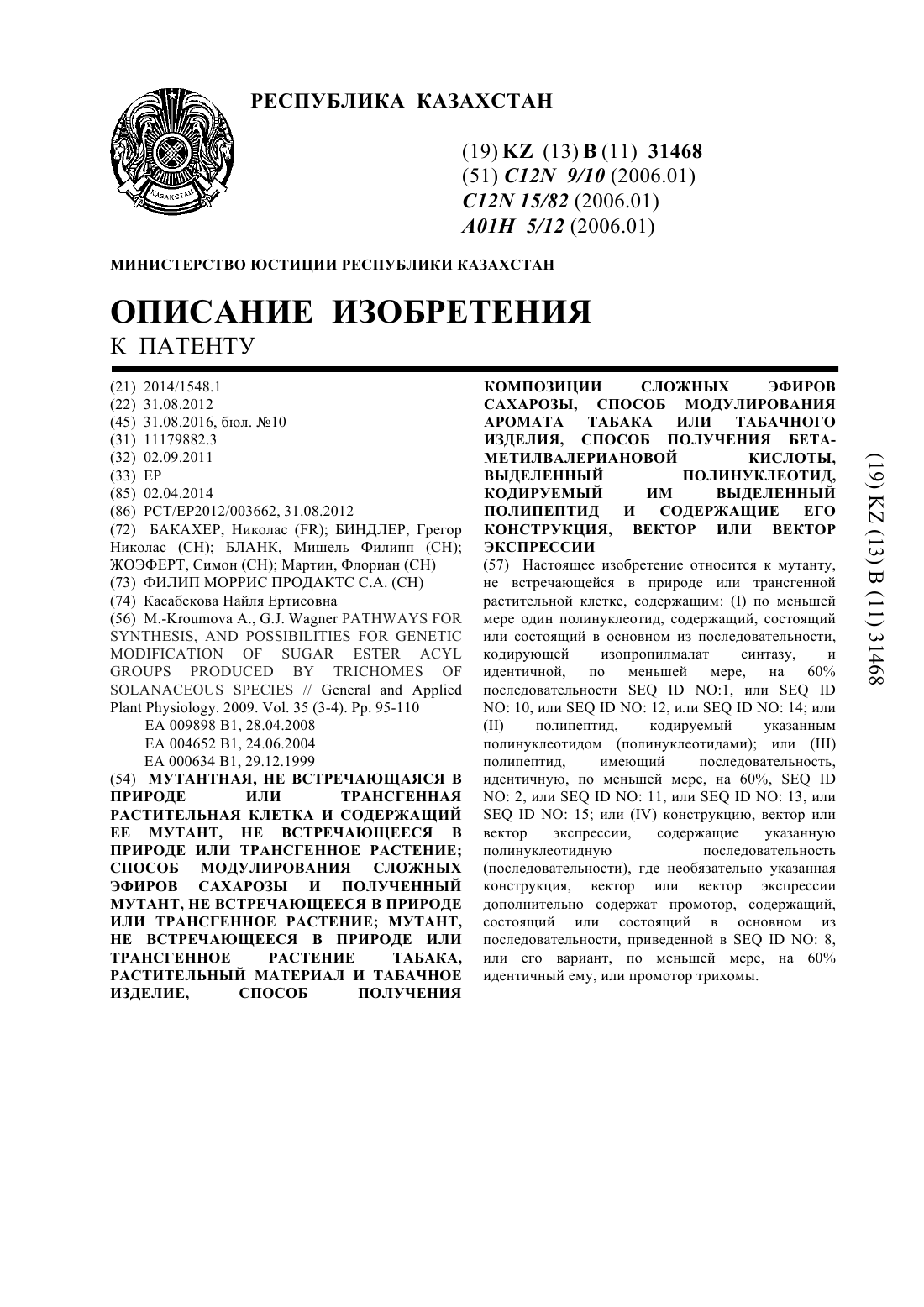 РЕСПУБЛИКА КАЗАХСТАН

ҚАЗАҚСТАН

(19) KZ (13) B (11) 31468
(51) C12N 9/10 (2006.01)
C12N 15/82 (2006.01)
A01H 5/12 (2006.01)

МИНИСТЕРСТВО ЮСТИЦИИ РЕСПУБЛИКИ КАЗАХСТАН

ОПИСАНИЕ ИЗОБРЕТЕНИЯ
К ПАТЕНТУ

(21) 2014/1548.1
(22) 31.08.2012
(45) 31.08.2016, бюл. №10
(31) 11179882.3
(32) 02.09.2011
(33) EP
(85) 02.04.2014
(86) PCT/EP2012/003662, 31.08.2012
(72) БАКАХЕР, Николас (FR); БИНДЛЕР, Грегор Николас (CH); БЛАНК, Мишель Филипп (CH); ЖОЭФЕРТ, Симон (CH); Мартин, Флориан (CH)
(73) ФИЛИП МОРРИС ПРОДАКТС С.А. (CH)
(74) Касабекова Найля Ертисовна
(56) M.-Kroumova A., G.J. Wagner PATHWAYS FOR SYNTHESIS, AND POSSIBILITIES FOR GENETIC MODIFICATION OF SUGAR ESTER ACYL GROUPS PRODUCED BY TRICHOMES OF SOLANACEOUS SPECIES // General and Applied Plant Physiology. 2009. Vol. 35 (3-4). Pp. 95-110
EA 009898 B1, 28.04.2008
EA 004652 B1, 24.06.2004
EA 000634 B1, 29.12.1999
(54) МУТАНТНАЯ, НЕ ВСТРЕЧАЮЩАЯСЯ В ПРИРОДЕ ИЛИ ТРАНСГЕННАЯ РАСТИТЕЛЬНАЯ КЛЕТКА И СОДЕРЖАЩИЙ ЕЕ МУТАНТ, НЕ ВСТРЕЧАЮЩЕЕСЯ В ПРИРОДЕ ИЛИ ТРАНСГЕННОЕ РАСТЕНИЕ; СПОСОБ МОДУЛИРОВАНИЯ СЛОЖНЫХ ЭФИРОВ САХАРОЗЫ И ПОЛУЧЕННЫЙ МУТАНТ, НЕ ВСТРЕЧАЮЩЕЕСЯ В ПРИРОДЕ ИЛИ ТРАНСГЕННОЕ РАСТЕНИЕ; МУТАНТ, НЕ ВСТРЕЧАЮЩЕЕСЯ В ПРИРОДЕ ИЛИ ТРАНСГЕННОЕ РАСТЕНИЕ ТАБАКА, РАСТИТЕЛЬНЫЙ МАТЕРИАЛ И ТАБАЧНОЕ ИЗДЕЛИЕ, СПОСОБ ПОЛУЧЕНИЯ КОМПОЗИЦИИ СЛОЖНЫХ ЭФИРОВ САХАРОЗЫ, СПОСОБ МОДУЛИРОВАНИЯ АРОМАТА ТАБАКА ИЛИ ТАБАЧНОГО ИЗДЕЛИЯ, СПОСОБ ПОЛУЧЕНИЯ БЕТА-МЕТИЛВАЛЕРИАНОВОЙ КИСЛОТЫ, ВЫДЕЛЕННЫЙ ПОЛИНУКЛЕОТИД, КОДИРУЕМЫЙ ИМ ВЫДЕЛЕННЫЙ ПОЛИПЕПТИД И СОДЕРЖАЩИЕ ЕГО КОНСТРУКЦИЯ, ВЕКТОР ИЛИ ВЕКТОР ЭКСПРЕССИИ
(57) Настоящее изобретение относится к мутанту, не встречающейся в природе или трансгенной растительной клетке, содержащим: (I) по меньшей мере один полинуклеотид, содержащий, состоящий или состоящий в основном из последовательности, кодирующей изопропилмалат синтазу, и идентичной, по меньшей мере, на 60% последовательности SEQ ID NO:1, или SEQ ID NO: 10, или SEQ ID NO: 12, или SEQ ID NO: 14; или (II) полипептид, кодируемый указанным полинуклеотидом (полинуклеотидами); или (III) полипептид, имеющий последовательность, идентичную, по меньшей мере, на 60%, SEQ ID NO: 2, или SEQ ID NO: 11, или SEQ ID NO: 13, или SEQ ID NO: 15; или (IV) конструкцию, вектор или вектор экспрессии, содержащие указанную полинуклеотидную последовательность (последовательности), где необязательно указанная конструкция, вектор или вектор экспрессии дополнительно содержат промотор, содержащий, состоящий или состоящий в основном из последовательности, приведенной в SEQ ID NO: 8, или его вариант, по меньшей мере, на 60% идентичный ему, или промотор трихомы.

(19) KZ (13) B (11) 31468